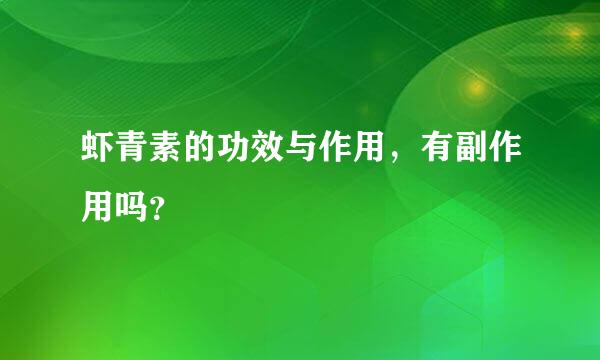 虾青素的功效与作用，有副作用吗?